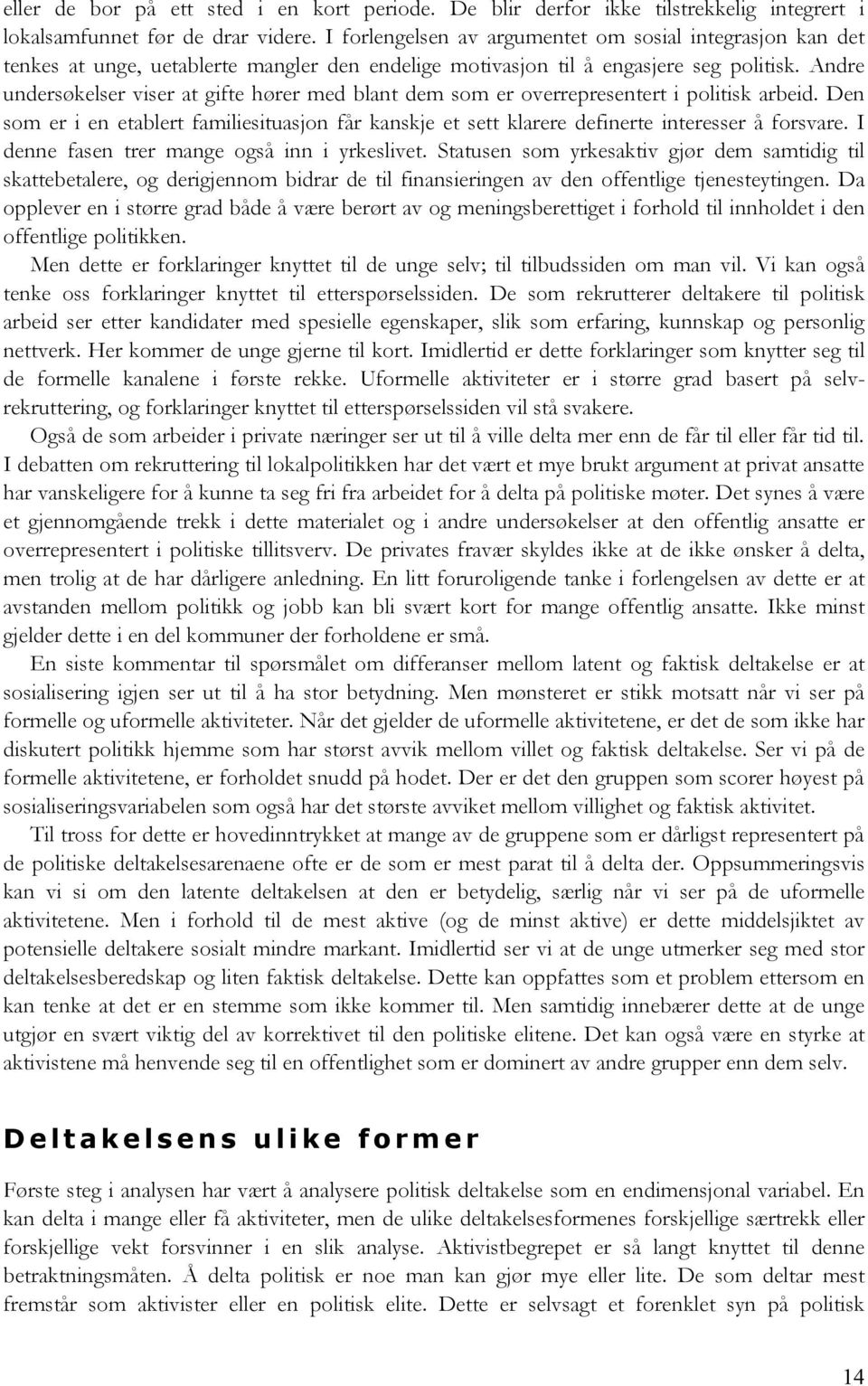 eller de bor på ett sted i en kort periode. De blir derfor ikke tilstrekkelig integrert i lokalsamfunnet før de drar videre. I forlengelsen av argumentet om sosial integrasjon kan det tenkes at unge, uetablerte mangler den endelige motivasjon til å engasjere seg politisk. Andre undersøkelser viser at gifte hører med blant dem som er overrepresentert i politisk arbeid. Den som er i en etablert familiesituasjon får kanskje et sett klarere definerte interesser å forsvare. I denne fasen trer mange også inn i yrkeslivet. Statusen som yrkesaktiv gjør dem samtidig til skattebetalere, og derigjennom bidrar de til finansieringen av den offentlige tjenesteytingen. Da opplever en i større grad både å være berørt av og meningsberettiget i forhold til innholdet i den offentlige politikken.

Men dette er forklaringer knyttet til de unge selv; til tilbudssiden om man vil. Vi kan også tenke oss forklaringer knyttet til etterspørselssiden. De som rekrutterer deltakere til politisk arbeid ser etter kandidater med spesielle egenskaper, slik som erfaring, kunnskap og personlig nettverk. Her kommer de unge gjerne til kort. Imidlertid er dette forklaringer som knytter seg til de formelle kanalene i første rekke. Uformelle aktiviteter er i større grad basert på selvrekruttering, og forklaringer knyttet til etterspørselssiden vil stå svakere.

Også de som arbeider i private næringer ser ut til å ville delta mer enn de får til eller får tid til. I debatten om rekruttering til lokalpolitikken har det vært et mye brukt argument at privat ansatte har vanskeligere for å kunne ta seg fri fra arbeidet for å delta på politiske møter. Det synes å være et gjennomgående trekk i dette materialet og i andre undersøkelser at den offentlig ansatte er overrepresentert i politiske tillitsverv. De privates fravær skyldes ikke at de ikke ønsker å delta, men trolig at de har dårligere anledning. En litt foruroligende tanke i forlengelsen av dette er at avstanden mellom politikk og jobb kan bli svært kort for mange offentlig ansatte. Ikke minst gjelder dette i en del kommuner der forholdene er små.

En siste kommentar til spørsmålet om differanser mellom latent og faktisk deltakelse er at sosialisering igjen ser ut til å ha stor betydning. Men mønsteret er stikk motsatt når vi ser på formelle og uformelle aktiviteter. Når det gjelder de uformelle aktivitetene, er det de som ikke har diskutert politikk hjemme som har størst avvik mellom villet og faktisk deltakelse. Ser vi på de formelle aktivitetene, er forholdet snudd på hodet. Der er det den gruppen som scorer høyest på sosialiseringsvariabelen som også har det største avviket mellom villighet og faktisk aktivitet.

Til tross for dette er hovedinntrykket at mange av de gruppene som er dårligst representert på de politiske deltakelsesarenaene ofte er de som er mest parat til å delta der. Oppsummeringsvis kan vi si om den latente deltakelsen at den er betydelig, særlig når vi ser på de uformelle aktivitetene. Men i forhold til de mest aktive (og de minst aktive) er dette middelsjiktet av potensielle deltakere sosialt mindre markant. Imidlertid ser vi at de unge utmerker seg med stor deltakelsesberedskap og liten faktisk deltakelse. Dette kan oppfattes som et problem ettersom en kan tenke at det er en stemme som ikke kommer til. Men samtidig innebærer dette at de unge utgjør en svært viktig del av korrektivet til den politiske elitene. Det kan også være en styrke at aktivistene må henvende seg til en offentlighet som er dominert av andre grupper enn dem selv.

Deltakelsens ulike former

Første steg i analysen har vært å analysere politisk deltakelse som en endimensjonal variabel. En kan delta i mange eller få aktiviteter, men de ulike deltakelsesformenes forskjellige særtrekk eller forskjellige vekt forsvinner i en slik analyse. Aktivistbegrepet er så langt knyttet til denne betraktningsmåten. Å delta politisk er noe man kan gjør mye eller lite. De som deltar mest fremstår som aktivister eller en politisk elite. Dette er selvsagt et forenklet syn på politisk

14